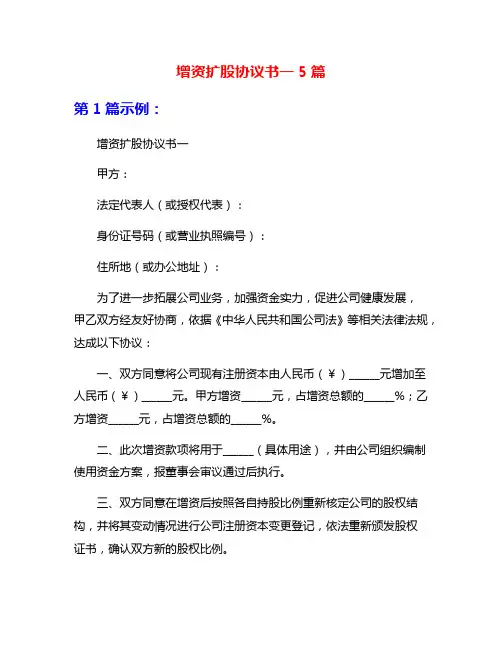 增资扩股协议书一 5 篇

第 1 篇示例：

增资扩股协议书一

甲方：

法定代表人（或授权代表）：

身份证号码（或营业执照编号）：

住所地（或办公地址）：

为了进一步拓展公司业务，加强资金实力，促进公司健康发展，甲乙双方经友好协商，依据《中华人民共和国公司法》等相关法律法规，达成以下协议：

一、双方同意将公司现有注册资本由人民币（¥）_____元增加至人民币（¥）_____元。甲方增资_____元，占增资总额的_____%；乙方增资_____元，占增资总额的_____%。

二、此次增资款项将用于_____（具体用途），并由公司组织编制使用资金方案，报董事会审议通过后执行。

三、双方同意在增资后按照各自持股比例重新核定公司的股权结构，并将其变动情况进行公司注册资本变更登记，依法重新颁发股权证书，确认双方新的股权比例。